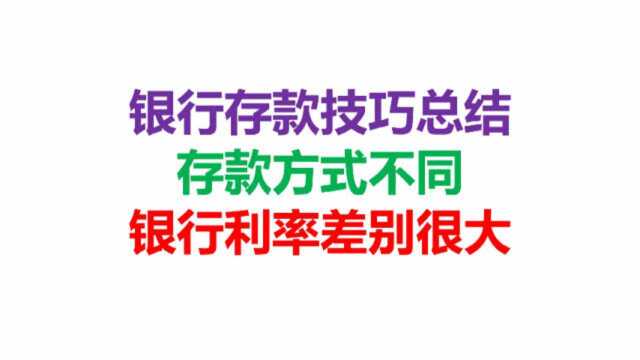 银行存款技巧总结
存款方式不同
银行利率差别很大